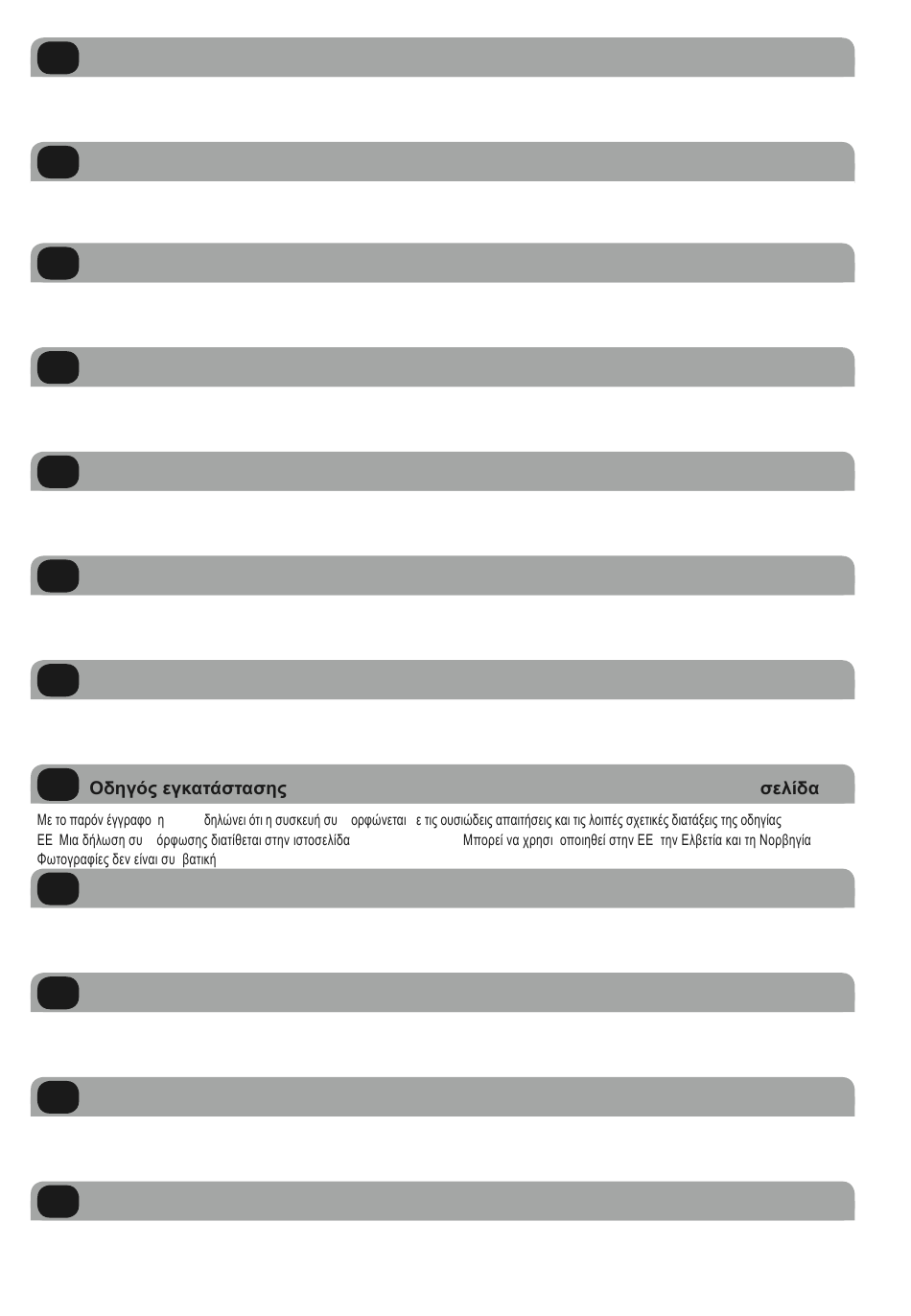 Οδηγός εγκατάστασης σελίδα

Με το παρόν έγγραφο η δηλώνει ότι η συσκευή συ ορφώνεται ε τις ουσιώδεις απαιτήσεις και τις λοιπές σχετικές διατάξεις της οδηγίας ΕΕ Μια δήλωση συ όρφωσης διατίθεται στην ιστοσελίδα Μπορεί να χρησι οποιηθεί στην ΕΕ την Ελβετία και τη Νορβηγία Φωτογραφίες δεν είναι συ βατική